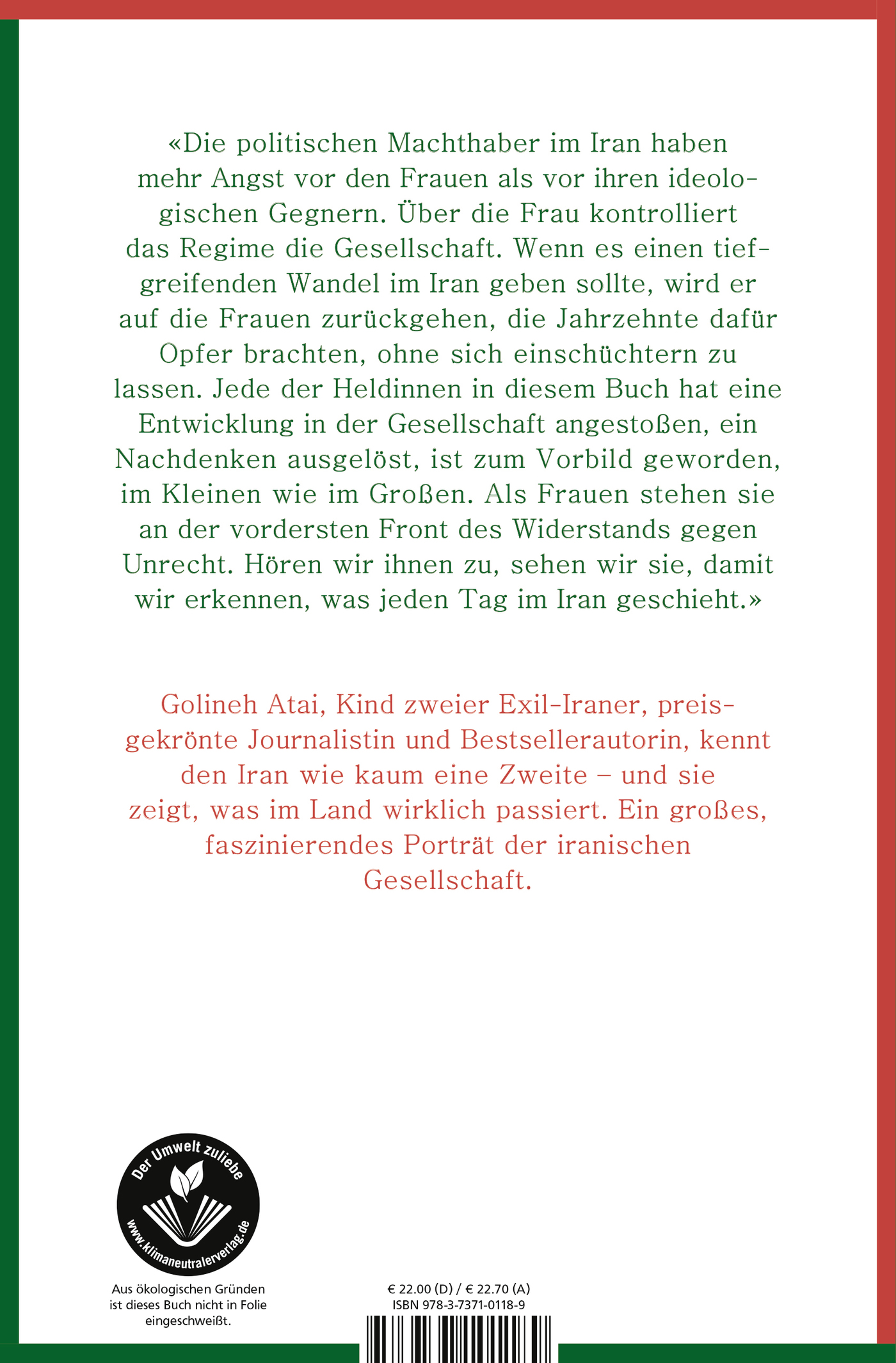 «Die politischen Machthaber im Iran haben mehr Angst vor den Frauen als vor ihren ideologischen Gegnern. Über die Frau kontrolliert das Regime die Gesellschaft. Wenn es einen tiefgreifenden Wandel im Iran geben sollte, wird er auf die Frauen zurückgehen, die Jahrzehnte dafür Opfer brachten, ohne sich einschüchtern zu lassen. Jede der Heldinnen in diesem Buch hat eine Entwicklung in der Gesellschaft angestoßen, ein Nachdenken ausgelöst, ist zum Vorbild geworden, im Kleinen wie im Großen. Als Frauen stehen sie an der vordersten Front des Widerstands gegen Unrecht. Hören wir ihnen zu, sehen wir sie, damit wir erkennen, was jeden Tag im Iran geschieht.»

Golineh Atai, Kind zweier Exil-Iraner, preisgekrönte Journalistin und Bestsellerautorin, kennt den Iran wie kaum eine Zweite – und sie zeigt, was im Land wirklich passiert. Ein großes, faszinierendes Porträt der iranischen Gesellschaft.

Der Umwelt zuliebe
www.klimaneutralerverlag.de

Aus ökologischen Gründen ist dieses Buch nicht in Folie eingeschweißt.

€ 22.00 (D) / € 22.70 (A)
ISBN 978-3-7371-0118-9